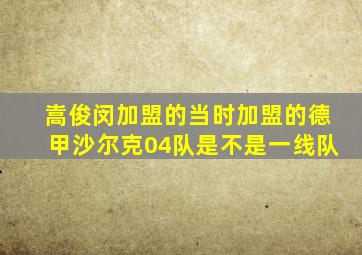 高俊闵加盟的当时加盟的德甲沙尔克04队是不是一线队